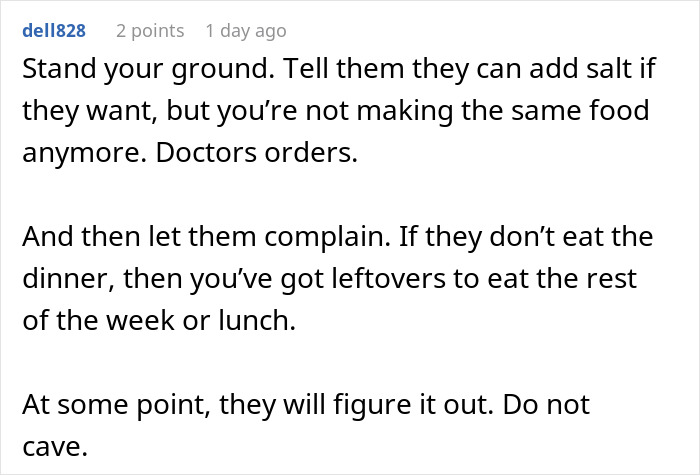 dell828 2 points 1 day ago

Stand your ground. Tell them they can add salt if they want, but you’re not making the same food anymore. Doctors orders.

And then let them complain. If they don’t eat the dinner, then you’ve got leftovers to eat the rest of the week or lunch.

At some point, they will figure it out. Do not cave.